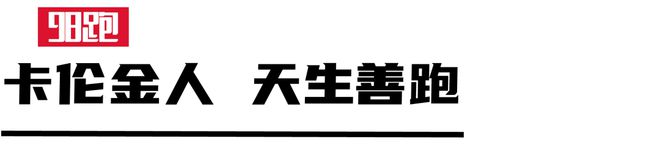 98跑

卡伦金人 天生善跑